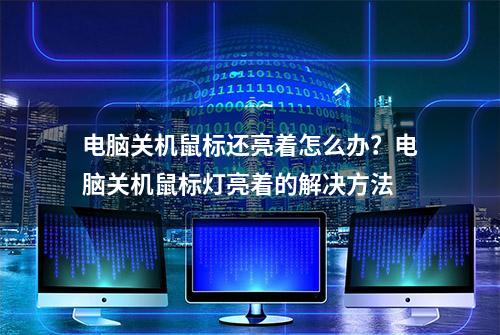 电脑关机鼠标还亮着怎么办？电脑关机鼠标灯亮着的解决方法